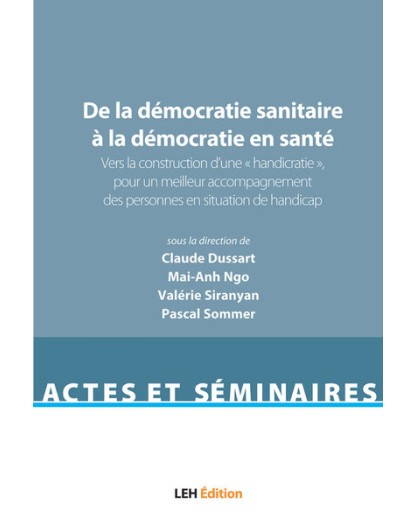 De la démocratie sanitaire à la démocratie en santé

Vers la construction d'une « handicratie », pour un meilleur accompagnement des personnes en situation de handicap

sous la direction de
Claude Dussart
Mai-Anh Ngo
Valérie Siranyan
Pascal Sommer

ACTES ET SÉMINAIRES

LEH Édition